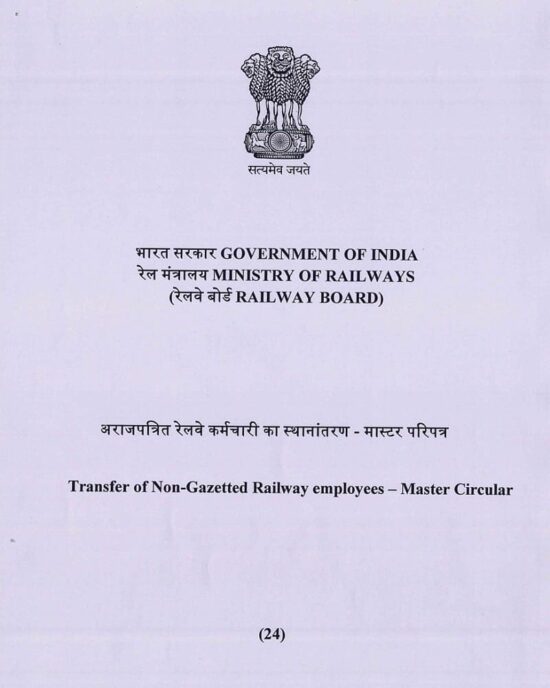 सत्यमेव जयते

भारत सरकार GOVERNMENT OF INDIA
रेल मंत्रालय MINISTRY OF RAILWAYS
(रेलवे बोर्ड RAILWAY BOARD)

अराजपत्रित रेलवे कर्मचारी का स्थानांतरण - मास्टर परिपत्र

Transfer of Non-Gazetted Railway employees – Master Circular

(24)